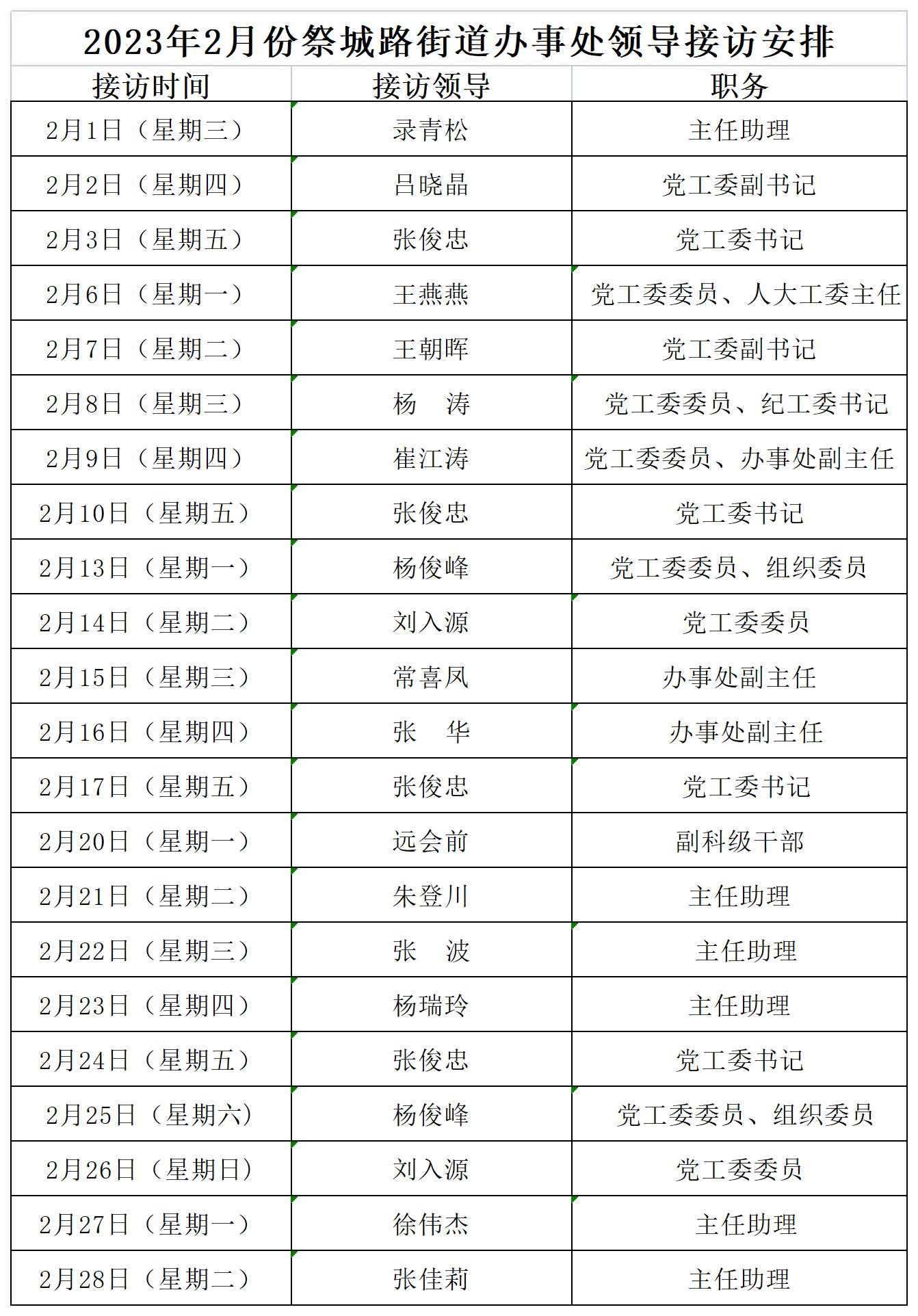 2023年2月份祭城路街道办事处领导接访安排

| 接访时间 | 接访领导 | 职务 |
|---|---|---|
| 2月1日（星期三） | 录青松 | 主任助理 |
| 2月2日（星期四） | 吕晓晶 | 党工委副书记 |
| 2月3日（星期五） | 张俊忠 | 党工委书记 |
| 2月6日（星期一） | 王燕燕 | 党工委委员、人大工委主任 |
| 2月7日（星期二） | 王朝晖 | 党工委副书记 |
| 2月8日（星期三） | 杨　涛 | 党工委委员、纪工委书记 |
| 2月9日（星期四） | 崔江涛 | 党工委委员、办事处副主任 |
| 2月10日（星期五） | 张俊忠 | 党工委书记 |
| 2月13日（星期一） | 杨俊峰 | 党工委委员、组织委员 |
| 2月14日（星期二） | 刘入源 | 党工委委员 |
| 2月15日（星期三） | 常喜凤 | 办事处副主任 |
| 2月16日（星期四） | 张　华 | 办事处副主任 |
| 2月17日（星期五） | 张俊忠 | 党工委书记 |
| 2月20日（星期一） | 远会前 | 副科级干部 |
| 2月21日（星期二） | 朱登川 | 主任助理 |
| 2月22日（星期三） | 张　波 | 主任助理 |
| 2月23日（星期四） | 杨瑞玲 | 主任助理 |
| 2月24日（星期五） | 张俊忠 | 党工委书记 |
| 2月25日（星期六） | 杨俊峰 | 党工委委员、组织委员 |
| 2月26日（星期日） | 刘入源 | 党工委委员 |
| 2月27日（星期一） | 徐伟杰 | 主任助理 |
| 2月28日（星期二） | 张佳莉 | 主任助理 |